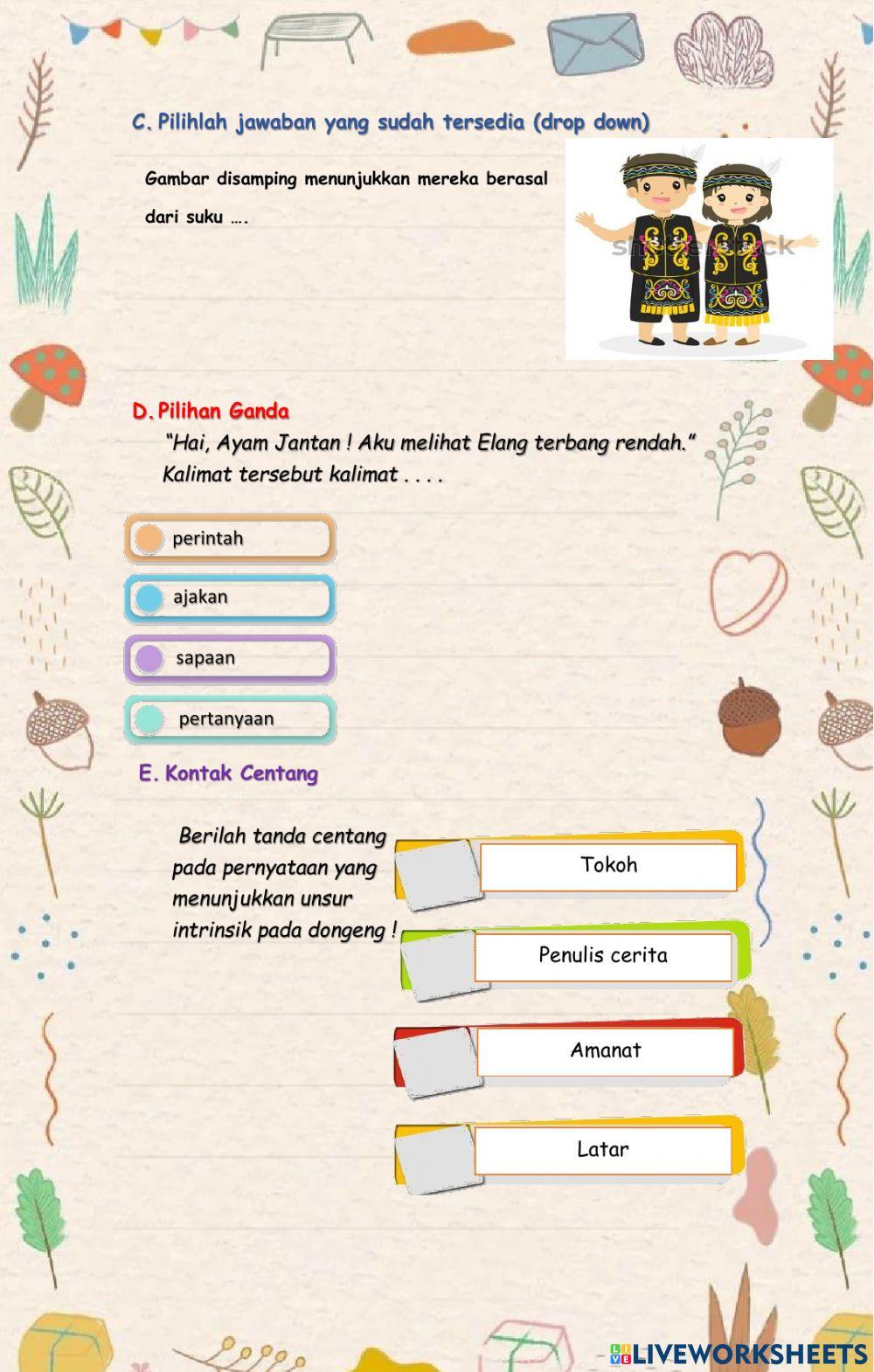 C. Pilihlah jawaban yang sudah tersedia (drop down)

Gambar disamping menunjukkan mereka berasal dari suku ….

shutterstock

D. Pilihan Ganda

"Hai, Ayam Jantan ! Aku melihat Elang terbang rendah."
Kalimat tersebut kalimat . . . .

perintah

ajakan

sapaan

pertanyaan

E. Kontak Centang

Berilah tanda centang pada pernyataan yang menunjukkan unsur intrinsik pada dongeng !

Tokoh

Penulis cerita

Amanat

Latar

LIVEWORKSHEETS